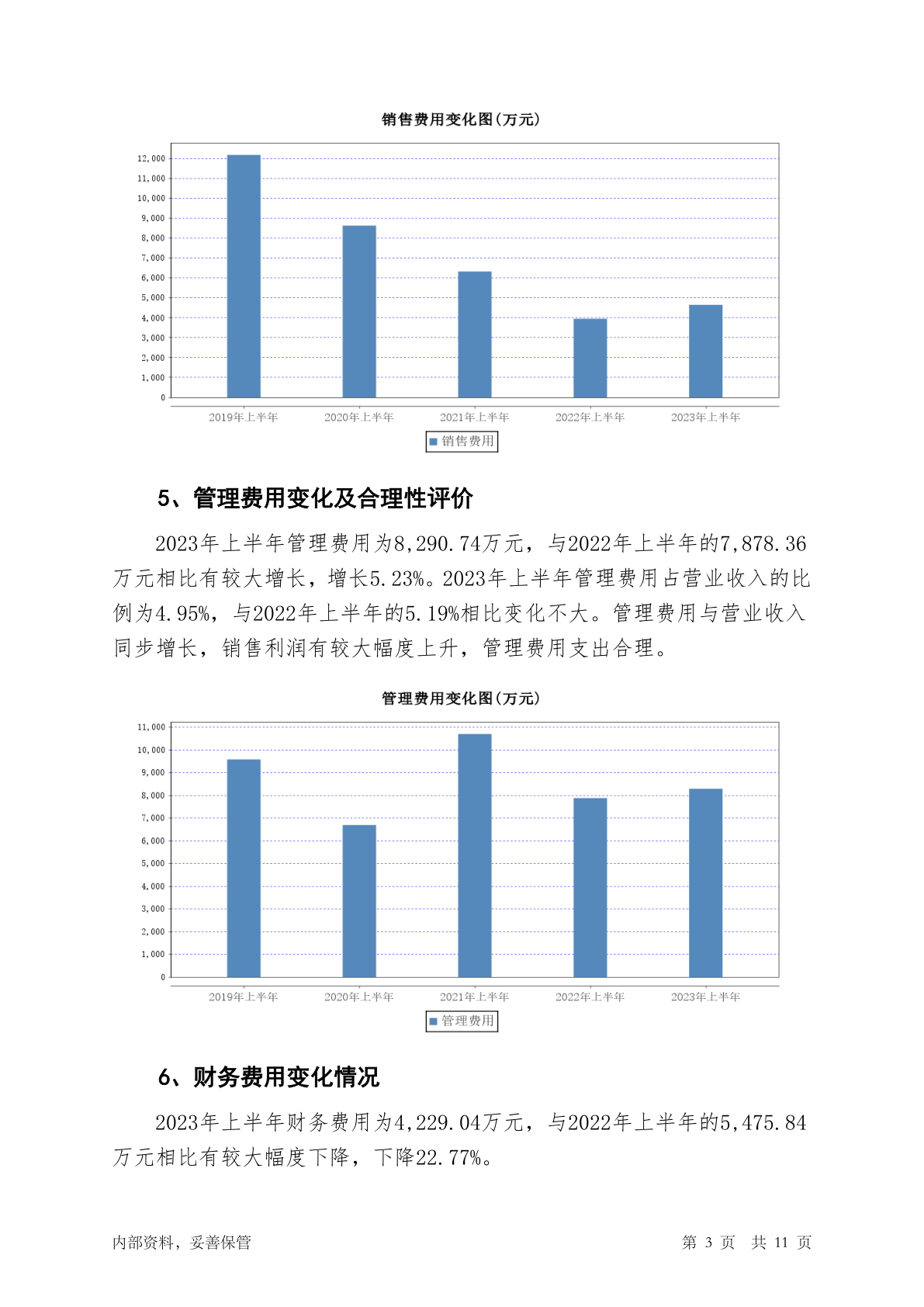 销售费用变化图(万元)

12,000
11,000
10,000
9,000
8,000
7,000
6,000
5,000
4,000
3,000
2,000
1,000
0

2019年上半年 2020年上半年 2021年上半年 2022年上半年 2023年上半年

销售费用

5、管理费用变化及合理性评价

2023年上半年管理费用为8,290.74万元，与2022年上半年的7,878.36万元相比有较大增长，增长5.23%。2023年上半年管理费用占营业收入的比例为4.95%，与2022年上半年的5.19%相比变化不大。管理费用与营业收入同步增长，销售利润有较大幅度上升，管理费用支出合理。

管理费用变化图(万元)

11,000
10,000
9,000
8,000
7,000
6,000
5,000
4,000
3,000
2,000
1,000
0

2019年上半年 2020年上半年 2021年上半年 2022年上半年 2023年上半年

管理费用

6、财务费用变化情况

2023年上半年财务费用为4,229.04万元，与2022年上半年的5,475.84万元相比有较大幅度下降，下降22.77%。

内部资料，妥善保管

第 3 页 共 11 页